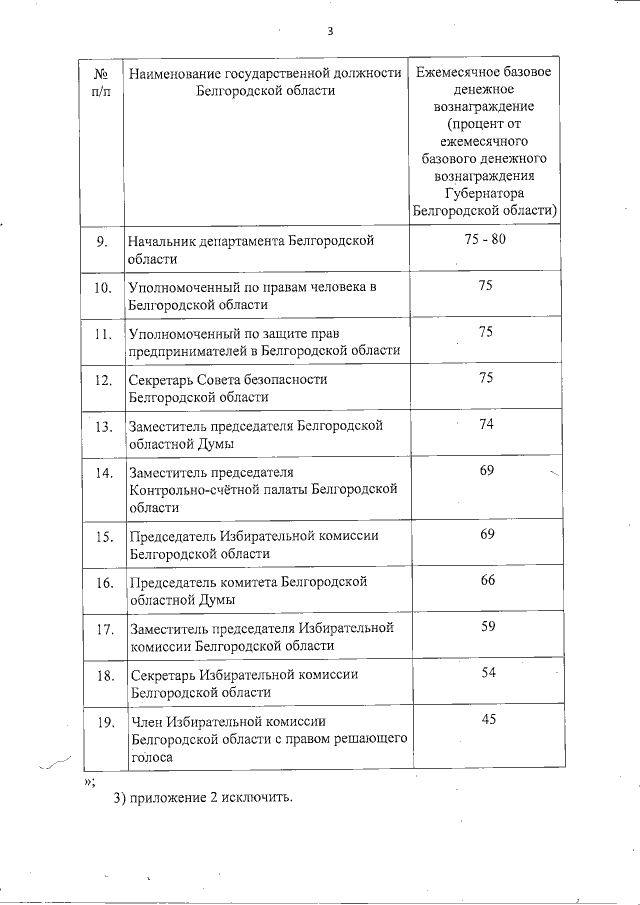 3

| № п/п | Наименование государственной должности Белгородской области | Ежемесячное базовое денежное вознаграждение (процент от ежемесячного базового денежного вознаграждения Губернатора Белгородской области) |
|---|---|---|
| 9. | Начальник департамента Белгородской области | 75 - 80 |
| 10. | Уполномоченный по правам человека в Белгородской области | 75 |
| 11. | Уполномоченный по защите прав предпринимателей в Белгородской области | 75 |
| 12. | Секретарь Совета безопасности Белгородской области | 75 |
| 13. | Заместитель председателя Белгородской областной Думы | 74 |
| 14. | Заместитель председателя Контрольно-счётной палаты Белгородской области | 69 |
| 15. | Председатель Избирательной комиссии Белгородской области | 69 |
| 16. | Председатель комитета Белгородской областной Думы | 66 |
| 17. | Заместитель председателя Избирательной комиссии Белгородской области | 59 |
| 18. | Секретарь Избирательной комиссии Белгородской области | 54 |
| 19. | Член Избирательной комиссии Белгородской области с правом решающего голоса | 45 |

»;

3) приложение 2 исключить.